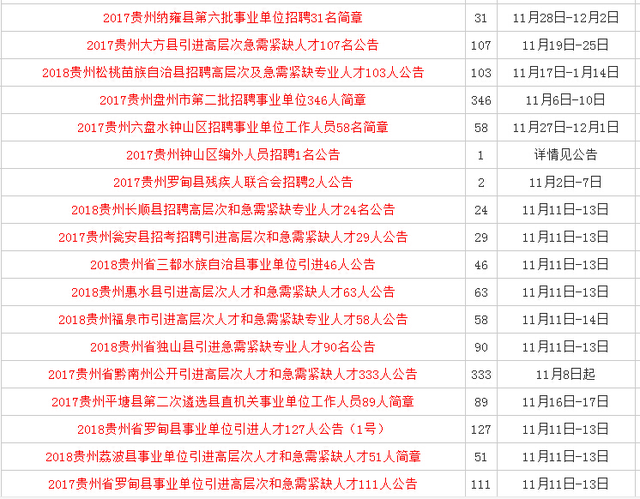 | | | |
|---|---|---|
| 2017贵州纳雍县第六批事业单位招聘31名简章 | 31 | 11月28日-12月2日 |
| 2017贵州大方县引进高层次急需紧缺人才107名公告 | 107 | 11月19日-25日 |
| 2018贵州松桃苗族自治县招聘高层次及急需紧缺专业人才103人公告 | 103 | 11月17日-1月14日 |
| 2017贵州盘州市第二批招聘事业单位346人简章 | 346 | 11月6日-10日 |
| 2017贵州六盘水钟山区招聘事业单位工作人员58名简章 | 58 | 11月27日-12月1日 |
| 2017贵州钟山区编外人员招聘1名公告 | 1 | 详情见公告 |
| 2017贵州罗甸县残疾人联合会招聘2人公告 | 2 | 11月2日-7日 |
| 2018贵州长顺县招聘高层次和急需紧缺专业人才24名公告 | 24 | 11月11日-13日 |
| 2017贵州瓮安县招考招聘引进高层次和急需紧缺人才29人公告 | 29 | 11月11日-13日 |
| 2018贵州省三都水族自治县事业单位引进46人公告 | 46 | 11月11日-13日 |
| 2018贵州惠水县引进高层次人才和急需紧缺人才63人公告 | 63 | 11月11日-13日 |
| 2018贵州福泉市引进高层次人才和急需紧缺专业人才58人公告 | 58 | 11月11日-14日 |
| 2018贵州省独山县引进急需紧缺专业人才90名公告 | 90 | 11月11日-13日 |
| 2017贵州省黔南州公开引进高层次人才和急需紧缺人才333人公告 | 333 | 11月8日起 |
| 2017贵州平塘县第二次遴选县直机关事业单位工作人员89人简章 | 89 | 11月16日-17日 |
| 2018贵州省罗甸县事业单位引进人才127人公告（1号） | 127 | 11月11日-13日 |
| 2018贵州荔波县事业单位引进高层次人才和急需紧缺人才51人简章 | 51 | 11月11日-13日 |
| 2017贵州省罗甸县事业单位引进高层次和急需紧缺人才111人公告 | 111 | 11月11日-13日 |